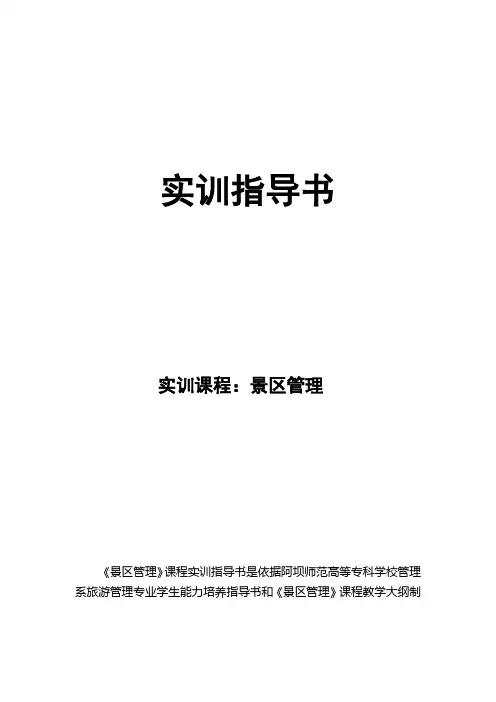 实训指导书

实训课程：景区管理

《景区管理》课程实训指导书是依据阿坝师范高等专科学校管理系旅游管理专业学生能力培养指导书和《景区管理》课程教学大纲制